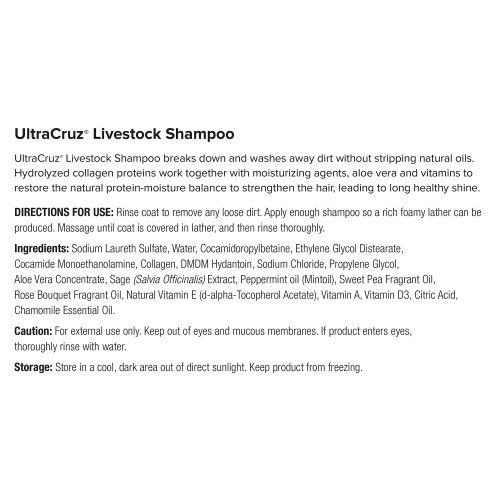 UltraCruz® Livestock Shampoo

UltraCruz® Livestock Shampoo breaks down and washes away dirt without stripping natural oils. Hydrolyzed collagen proteins work together with moisturizing agents, aloe vera and vitamins to restore the natural protein-moisture balance to strengthen the hair, leading to long healthy shine.

DIRECTIONS FOR USE: Rinse coat to remove any loose dirt. Apply enough shampoo so a rich foamy lather can be produced. Massage until coat is covered in lather, and then rinse thoroughly.

Ingredients: Sodium Laureth Sulfate, Water, Cocamidoropylbetaine, Ethylene Glycol Distearate, Cocamide Monoethanolamine, Collagen, DMDM Hydantoin, Sodium Chloride, Propylene Glycol, Aloe Vera Concentrate, Sage (Salvia Officinalis) Extract, Peppermint oil (Mintoil), Sweet Pea Fragrant Oil, Rose Bouquet Fragrant Oil, Natural Vitamin E (d-alpha-Tocopherol Acetate), Vitamin A, Vitamin D3, Citric Acid, Chamomile Essential Oil.

Caution: For external use only. Keep out of eyes and mucous membranes. If product enters eyes, thoroughly rinse with water.

Storage: Store in a cool, dark area out of direct sunlight. Keep product from freezing.